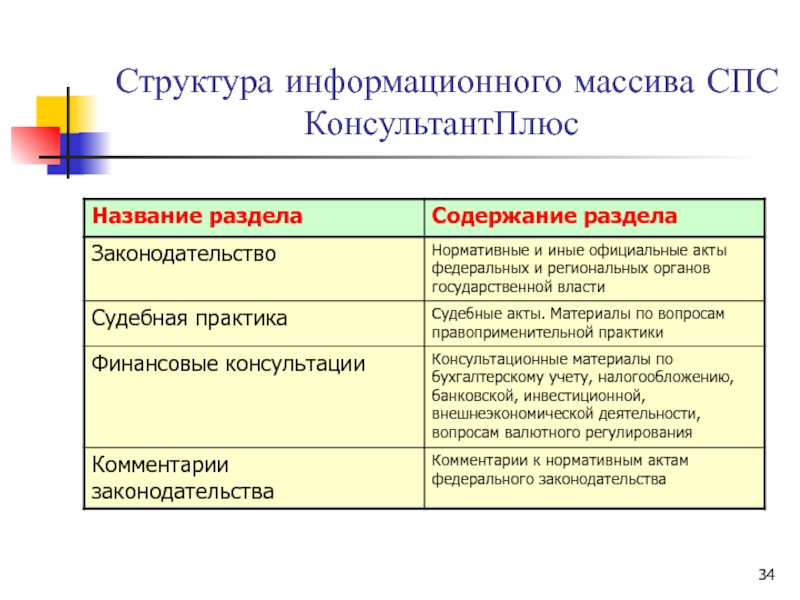 Структура информационного массива СПС КонсультантПлюс

| Название раздела | Содержание раздела |
|---|---|
| Законодательство | Нормативные и иные официальные акты федеральных и региональных органов государственной власти |
| Судебная практика | Судебные акты. Материалы по вопросам правоприменительной практики |
| Финансовые консультации | Консультационные материалы по бухгалтерскому учету, налогообложению, банковской, инвестиционной, внешнеэкономической деятельности, вопросам валютного регулирования |
| Комментарии законодательства | Комментарии к нормативным актам федерального законодательства |

34